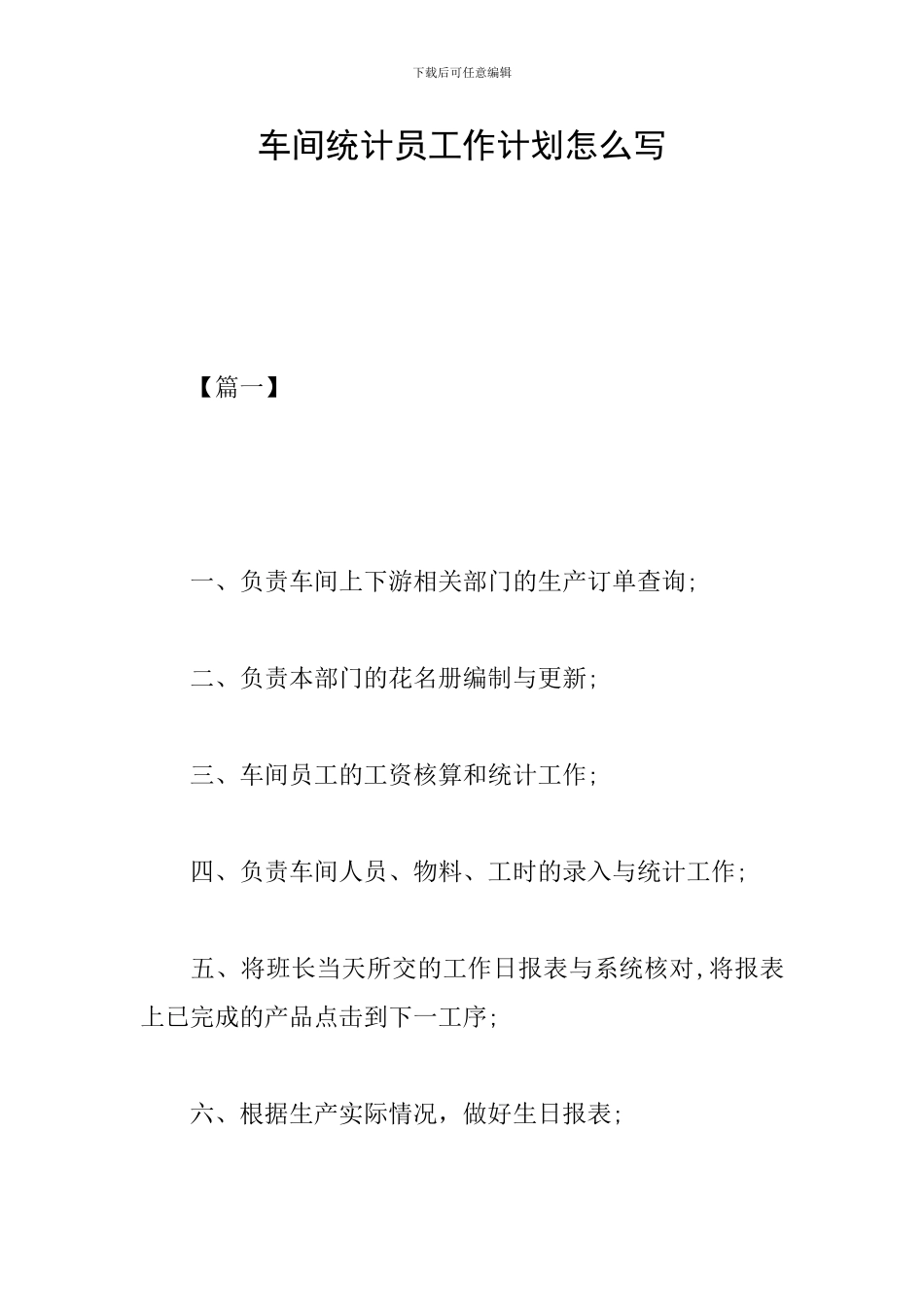 下载后可任意编辑

车间统计员工作计划怎么写

【篇一】

一、负责车间上下游相关部门的生产订单查询;

二、负责本部门的花名册编制与更新;

三、车间员工的工资核算和统计工作;

四、负责车间人员、物料、工时的录入与统计工作;

五、将班长当天所交的工作日报表与系统核对,将报表上已完成的产品点击到下一工序;

六、根据生产实际情况，做好生日报表;